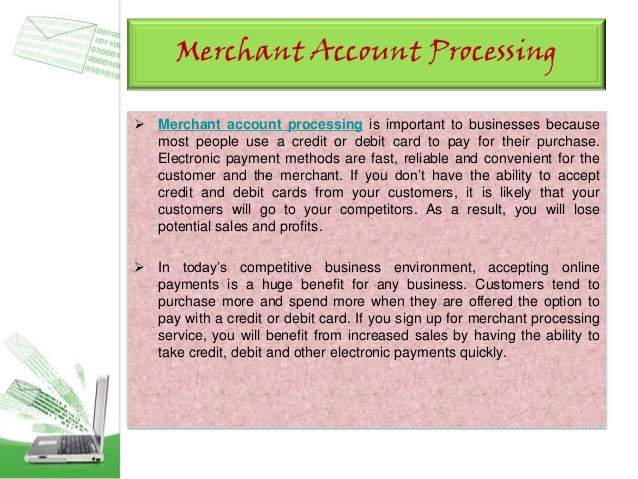 Merchant Account Processing

➢ Merchant account processing is important to businesses because most people use a credit or debit card to pay for their purchase. Electronic payment methods are fast, reliable and convenient for the customer and the merchant. If you don't have the ability to accept credit and debit cards from your customers, it is likely that your customers will go to your competitors. As a result, you will lose potential sales and profits.

➢ In today's competitive business environment, accepting online payments is a huge benefit for any business. Customers tend to purchase more and spend more when they are offered the option to pay with a credit or debit card. If you sign up for merchant processing service, you will benefit from increased sales by having the ability to take credit, debit and other electronic payments quickly.